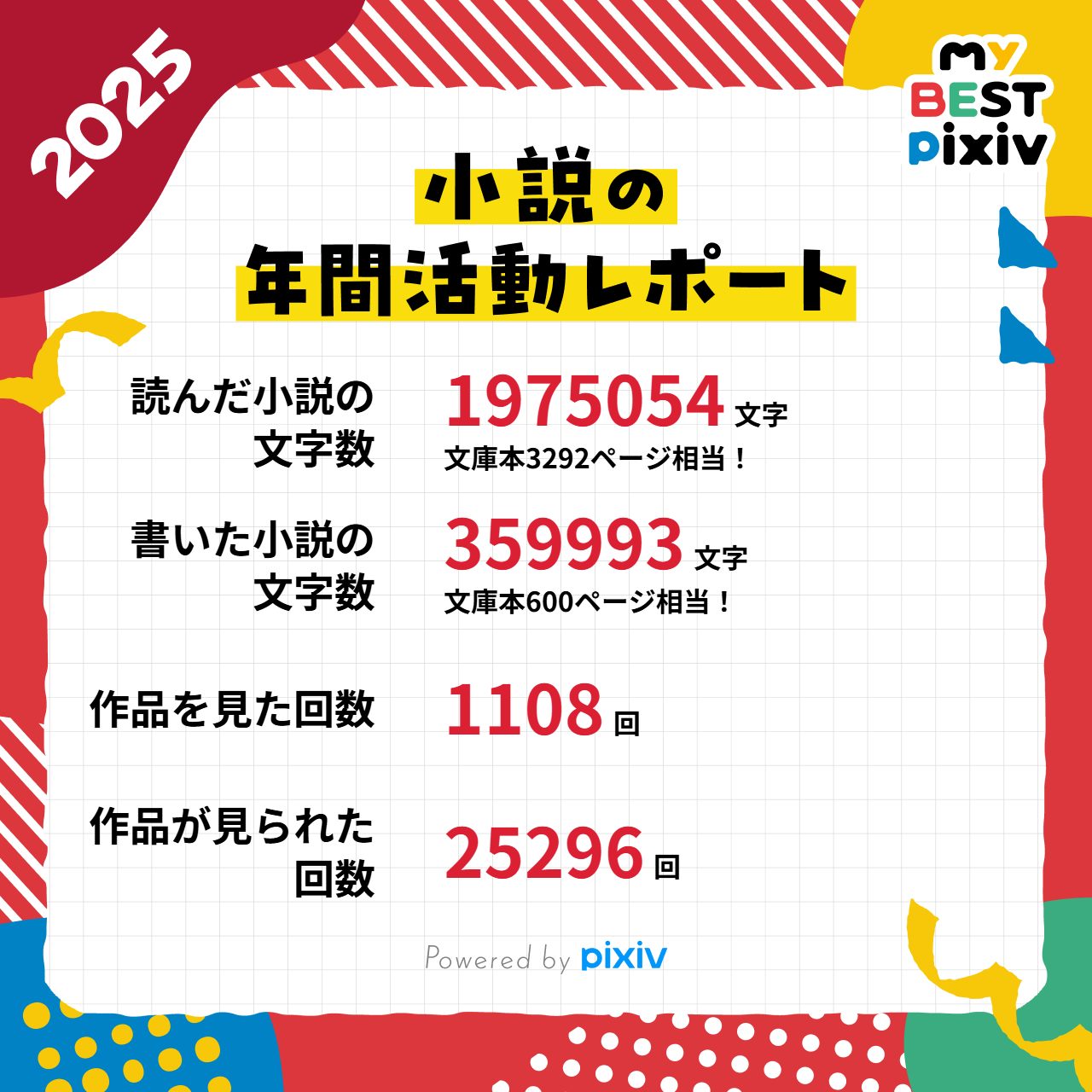 2025

MY BEST pixiv

小説の
年間活動レポート

読んだ小説の文字数 1975054 文字
文庫本3292ページ相当！

書いた小説の文字数 359993 文字
文庫本600ページ相当！

作品を見た回数 1108 回

作品が見られた回数 25296 回

Powered by pixiv